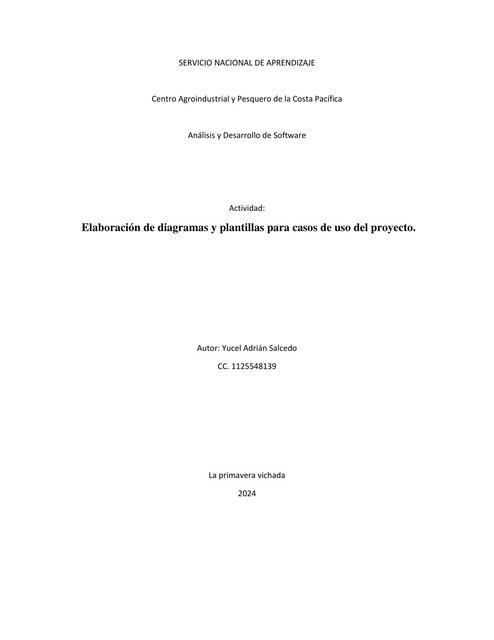 SERVICIO NACIONAL DE APRENDIZAJE

Centro Agroindustrial y Pesquero de la Costa Pacífica

Análisis y Desarrollo de Software

Actividad:

Elaboración de diagramas y plantillas para casos de uso del proyecto.

Autor: Yucel Adrián Salcedo

CC. 1125548139

La primavera vichada

2024